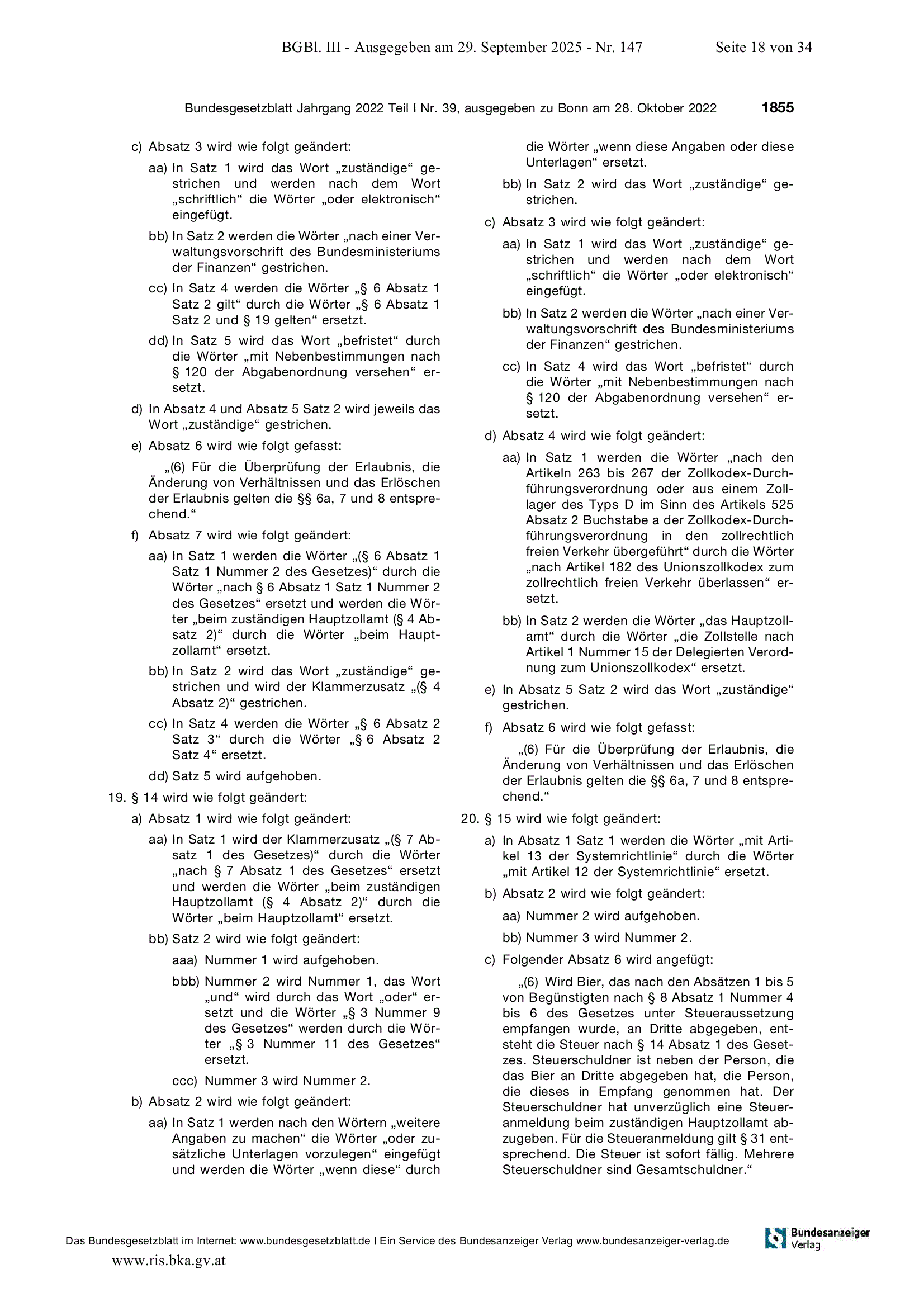 BGBl. III - Ausgegeben am 29. September 2025 - Nr. 147 Seite 18 von 34

Bundesgesetzblatt Jahrgang 2022 Teil I Nr. 39, ausgegeben zu Bonn am 28. Oktober 2022 1855

c) Absatz 3 wird wie folgt geändert:

aa) In Satz 1 wird das Wort „zuständige“ gestrichen und werden nach dem Wort „schriftlich“ die Wörter „oder elektronisch“ eingefügt.

bb) In Satz 2 werden die Wörter „nach einer Verwaltungsvorschrift des Bundesministeriums der Finanzen“ gestrichen.

cc) In Satz 4 werden die Wörter „§ 6 Absatz 1 Satz 2 gilt“ durch die Wörter „§ 6 Absatz 1 Satz 2 und § 19 gelten“ ersetzt.

dd) In Satz 5 wird das Wort „befristet“ durch die Wörter „mit Nebenbestimmungen nach § 120 der Abgabenordnung versehen“ ersetzt.

d) In Absatz 4 und Absatz 5 Satz 2 wird jeweils das Wort „zuständige“ gestrichen.

e) Absatz 6 wird wie folgt gefasst:

„(6) Für die Überprüfung der Erlaubnis, die Änderung von Verhältnissen und das Erlöschen der Erlaubnis gelten die §§ 6a, 7 und 8 entsprechend.“

f) Absatz 7 wird wie folgt geändert:

aa) In Satz 1 werden die Wörter „(§ 6 Absatz 1 Satz 1 Nummer 2 des Gesetzes)“ durch die Wörter „nach § 6 Absatz 1 Satz 1 Nummer 2 des Gesetzes“ ersetzt und werden die Wörter „beim zuständigen Hauptzollamt (§ 4 Absatz 2)“ durch die Wörter „beim Hauptzollamt“ ersetzt.

bb) In Satz 2 wird das Wort „zuständige“ gestrichen und wird der Klammerzusatz „(§ 4 Absatz 2)“ gestrichen.

cc) In Satz 4 werden die Wörter „§ 6 Absatz 2 Satz 3“ durch die Wörter „§ 6 Absatz 2 Satz 4“ ersetzt.

dd) Satz 5 wird aufgehoben.

19. § 14 wird wie folgt geändert:

a) Absatz 1 wird wie folgt geändert:

aa) In Satz 1 wird der Klammerzusatz „(§ 7 Absatz 1 des Gesetzes)“ durch die Wörter „nach § 7 Absatz 1 des Gesetzes“ ersetzt und werden die Wörter „beim zuständigen Hauptzollamt (§ 4 Absatz 2)“ durch die Wörter „beim Hauptzollamt“ ersetzt.

bb) Satz 2 wird wie folgt geändert:

aaa) Nummer 1 wird aufgehoben.

bbb) Nummer 2 wird Nummer 1, das Wort „und“ wird durch das Wort „oder“ ersetzt und die Wörter „§ 3 Nummer 9 des Gesetzes“ werden durch die Wörter „§ 3 Nummer 11 des Gesetzes“ ersetzt.

ccc) Nummer 3 wird Nummer 2.

b) Absatz 2 wird wie folgt geändert:

aa) In Satz 1 werden nach den Wörtern „weitere Angaben zu machen“ die Wörter „oder zusätzliche Unterlagen vorzulegen“ eingefügt und werden die Wörter „wenn diese“ durch die Wörter „wenn diese Angaben oder diese Unterlagen“ ersetzt.

bb) In Satz 2 wird das Wort „zuständige“ gestrichen.

c) Absatz 3 wird wie folgt geändert:

aa) In Satz 1 wird das Wort „zuständige“ gestrichen und werden nach dem Wort „schriftlich“ die Wörter „oder elektronisch“ eingefügt.

bb) In Satz 2 werden die Wörter „nach einer Verwaltungsvorschrift des Bundesministeriums der Finanzen“ gestrichen.

cc) In Satz 4 wird das Wort „befristet“ durch die Wörter „mit Nebenbestimmungen nach § 120 der Abgabenordnung versehen“ ersetzt.

d) Absatz 4 wird wie folgt geändert:

aa) In Satz 1 werden die Wörter „nach den Artikeln 263 bis 267 der Zollkodex-Durchführungsverordnung oder aus einem Zolllager des Typs D im Sinn des Artikels 525 Absatz 2 Buchstabe a der Zollkodex-Durchführungsverordnung in den zollrechtlich freien Verkehr übergeführt“ durch die Wörter „nach Artikel 182 des Unionszollkodex zum zollrechtlich freien Verkehr überlassen“ ersetzt.

bb) In Satz 2 werden die Wörter „das Hauptzollamt“ durch die Wörter „die Zollstelle nach Artikel 1 Nummer 15 der Delegierten Verordnung zum Unionszollkodex“ ersetzt.

e) In Absatz 5 Satz 2 wird das Wort „zuständige“ gestrichen.

f) Absatz 6 wird wie folgt gefasst:

„(6) Für die Überprüfung der Erlaubnis, die Änderung von Verhältnissen und das Erlöschen der Erlaubnis gelten die §§ 6a, 7 und 8 entsprechend.“

20. § 15 wird wie folgt geändert:

a) In Absatz 1 Satz 1 werden die Wörter „mit Artikel 13 der Systemrichtlinie“ durch die Wörter „mit Artikel 12 der Systemrichtlinie“ ersetzt.

b) Absatz 2 wird wie folgt geändert:

aa) Nummer 2 wird aufgehoben.

bb) Nummer 3 wird Nummer 2.

c) Folgender Absatz 6 wird angefügt:

„(6) Wird Bier, das nach den Absätzen 1 bis 5 von Begünstigten nach § 8 Absatz 1 Nummer 4 bis 6 des Gesetzes unter Steueraussetzung empfangen wurde, an Dritte abgegeben, entsteht die Steuer nach § 14 Absatz 1 des Gesetzes. Steuerschuldner ist neben der Person, die das Bier an Dritte abgegeben hat, die Person, die dieses in Empfang genommen hat. Der Steuerschuldner hat unverzüglich eine Steueranmeldung beim zuständigen Hauptzollamt abzugeben. Für die Steueranmeldung gilt § 31 entsprechend. Die Steuer ist sofort fällig. Mehrere Steuerschuldner sind Gesamtschuldner.“

Das Bundesgesetzblatt im Internet: www.bundesgesetzblatt.de | Ein Service des Bundesanzeiger Verlag www.bundesanzeiger-verlag.de

Bundesanzeiger Verlag

www.ris.bka.gv.at